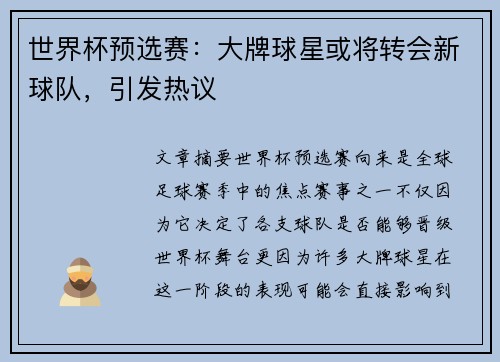 世界杯预选赛：大牌球星或将转会新球队，引发热议

文章摘要世界杯预选赛向来是全球足球赛季中的焦点赛事之一不仅因为它决定了各支球队是否能够晋级世界杯舞台更因为许多大牌球星在这一阶段的表现可能会直接影响到